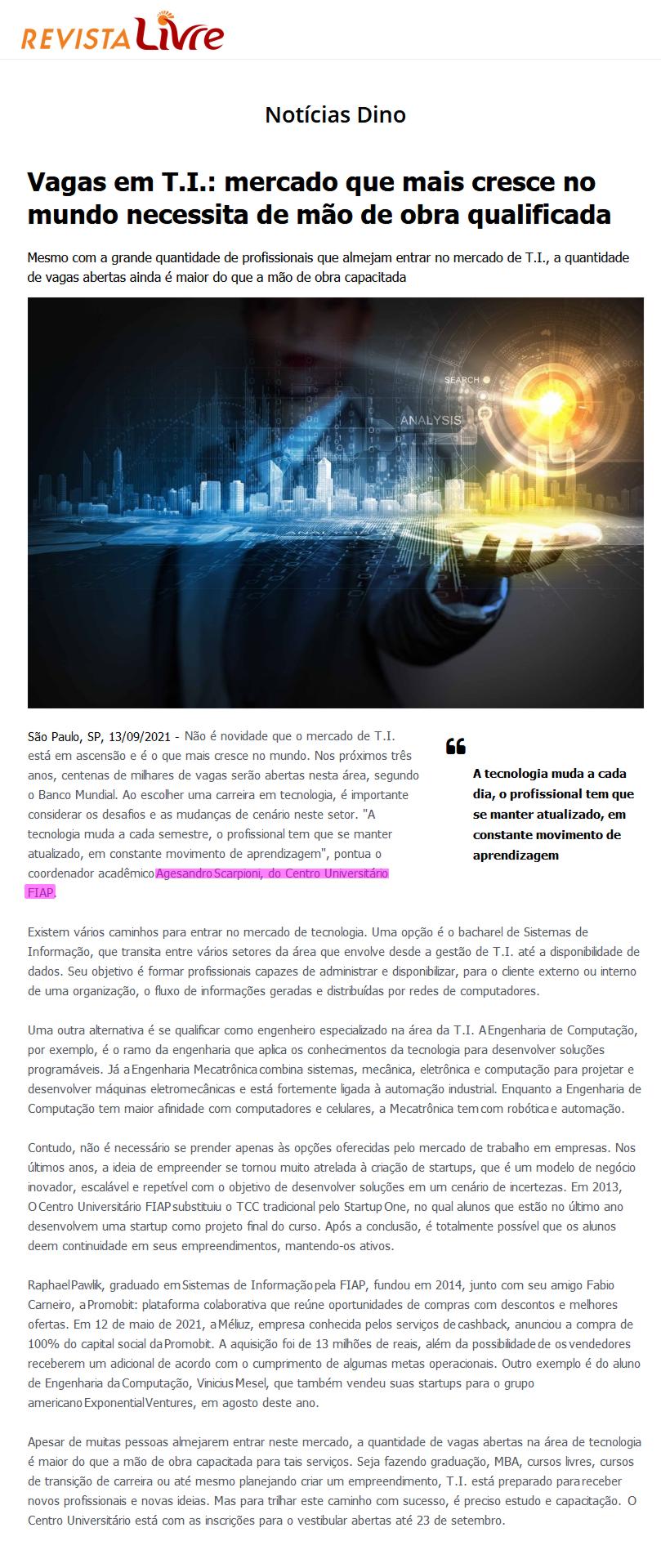 REVISTA Livre

Notícias Dino

Vagas em T.I.: mercado que mais cresce no mundo necessita de mão de obra qualificada

Mesmo com a grande quantidade de profissionais que almejam entrar no mercado de T.I., a quantidade de vagas abertas ainda é maior do que a mão de obra capacitada

SEARCH

ANALYSIS

São Paulo, SP, 13/09/2021 - Não é novidade que o mercado de T.I. está em ascensão e é o que mais cresce no mundo. Nos próximos três anos, centenas de milhares de vagas serão abertas nesta área, segundo o Banco Mundial. Ao escolher uma carreira em tecnologia, é importante considerar os desafios e as mudanças de cenário neste setor. "A tecnologia muda a cada semestre, o profissional tem que se manter atualizado, em constante movimento de aprendizagem", pontua o coordenador acadêmico Agesandro Scarpioni, do Centro Universitário FIAP.

A tecnologia muda a cada dia, o profissional tem que se manter atualizado, em constante movimento de aprendizagem

Existem vários caminhos para entrar no mercado de tecnologia. Uma opção é o bacharel de Sistemas de Informação, que transita entre vários setores da área que envolve desde a gestão de T.I. até a disponibilidade de dados. Seu objetivo é formar profissionais capazes de administrar e disponibilizar, para o cliente externo ou interno de uma organização, o fluxo de informações geradas e distribuídas por redes de computadores.

Uma outra alternativa é se qualificar como engenheiro especializado na área da T.I. A Engenharia de Computação, por exemplo, é o ramo da engenharia que aplica os conhecimentos da tecnologia para desenvolver soluções programáveis. Já a Engenharia Mecatrônica combina sistemas, mecânica, eletrônica e computação para projetar e desenvolver máquinas eletromecânicas e está fortemente ligada à automação industrial. Enquanto a Engenharia de Computação tem maior afinidade com computadores e celulares, a Mecatrônica tem com robótica e automação.

Contudo, não é necessário se prender apenas às opções oferecidas pelo mercado de trabalho em empresas. Nos últimos anos, a ideia de empreender se tornou muito atrelada à criação de startups, que é um modelo de negócio inovador, escalável e repetível com o objetivo de desenvolver soluções em um cenário de incertezas. Em 2013, O Centro Universitário FIAP substituiu o TCC tradicional pelo Startup One, no qual alunos que estão no último ano desenvolvem uma startup como projeto final do curso. Após a conclusão, é totalmente possível que os alunos deem continuidade em seus empreendimentos, mantendo-os ativos.

Raphael Pawlik, graduado em Sistemas de Informação pela FIAP, fundou em 2014, junto com seu amigo Fabio Carneiro, a Promobit: plataforma colaborativa que reúne oportunidades de compras com descontos e melhores ofertas. Em 12 de maio de 2021, a Méliuz, empresa conhecida pelos serviços de cashback, anunciou a compra de 100% do capital social da Promobit. A aquisição foi de 13 milhões de reais, além da possibilidade de os vendedores receberem um adicional de acordo com o cumprimento de algumas metas operacionais. Outro exemplo é do aluno de Engenharia da Computação, Vinicius Mesel, que também vendeu suas startups para o grupo americano Exponential Ventures, em agosto deste ano.

Apesar de muitas pessoas almejarem entrar neste mercado, a quantidade de vagas abertas na área de tecnologia é maior do que a mão de obra capacitada para tais serviços. Seja fazendo graduação, MBA, cursos livres, cursos de transição de carreira ou até mesmo planejando criar um empreendimento, T.I. está preparado para receber novos profissionais e novas ideias. Mas para trilhar este caminho com sucesso, é preciso estudo e capacitação. O Centro Universitário está com as inscrições para o vestibular abertas até 23 de setembro.